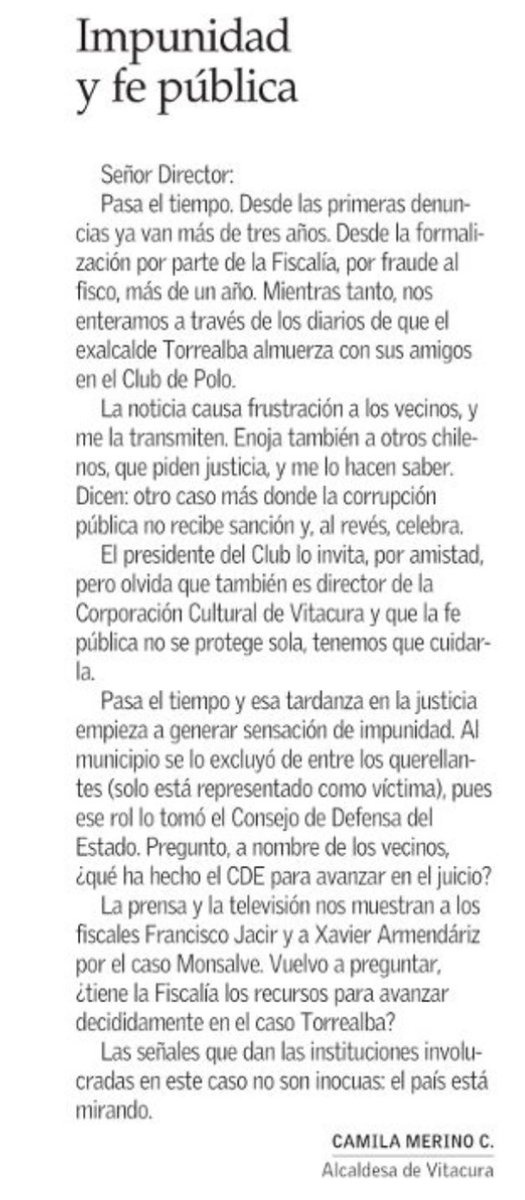 Impunidad y fe pública

Señor Director:

Pasa el tiempo. Desde las primeras denuncias ya van más de tres años. Desde la formalización por parte de la Fiscalía, por fraude al fisco, más de un año. Mientras tanto, nos enteramos a través de los diarios de que el exalcalde Torrealba almuerza con sus amigos en el Club de Polo.

La noticia causa frustración a los vecinos, y me la transmiten. Enoja también a otros chilenos, que piden justicia, y me lo hacen saber. Dicen: otro caso más donde la corrupción pública no recibe sanción y, al revés, celebra.

El presidente del Club lo invita, por amistad, pero olvida que también es director de la Corporación Cultural de Vitacura y que la fe pública no se protege sola, tenemos que cuidarla.

Pasa el tiempo y esa tardanza en la justicia empieza a generar sensación de impunidad. Al municipio se lo excluyó de entre los querellantes (solo está representado como víctima), pues ese rol lo tomó el Consejo de Defensa del Estado. Pregunto, a nombre de los vecinos, ¿qué ha hecho el CDE para avanzar en el juicio?

La prensa y la televisión nos muestran a los fiscales Francisco Jacir y a Xavier Armendáriz por el caso Monsalve. Vuelvo a preguntar, ¿tiene la Fiscalía los recursos para avanzar decididamente en el caso Torrealba?

Las señales que dan las instituciones involucradas en este caso no son inocuas: el país está mirando.

CAMILA MERINO C.
Alcaldesa de Vitacura